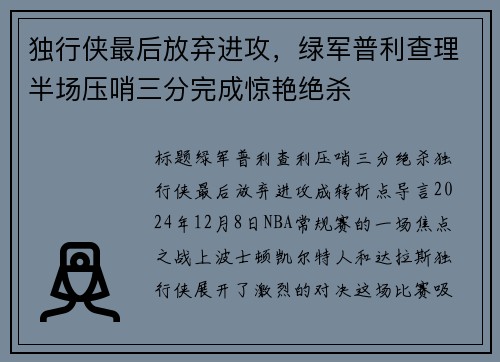 独行侠最后放弃进攻，绿军普利查理半场压哨三分完成惊艳绝杀

标题绿军普利查利压哨三分绝杀独行侠最后放弃进攻成转折点导言2024年12月8日NBA常规赛的一场焦点之战上波士顿凯尔特人和达拉斯独行侠展开了激烈的对决这场比赛吸